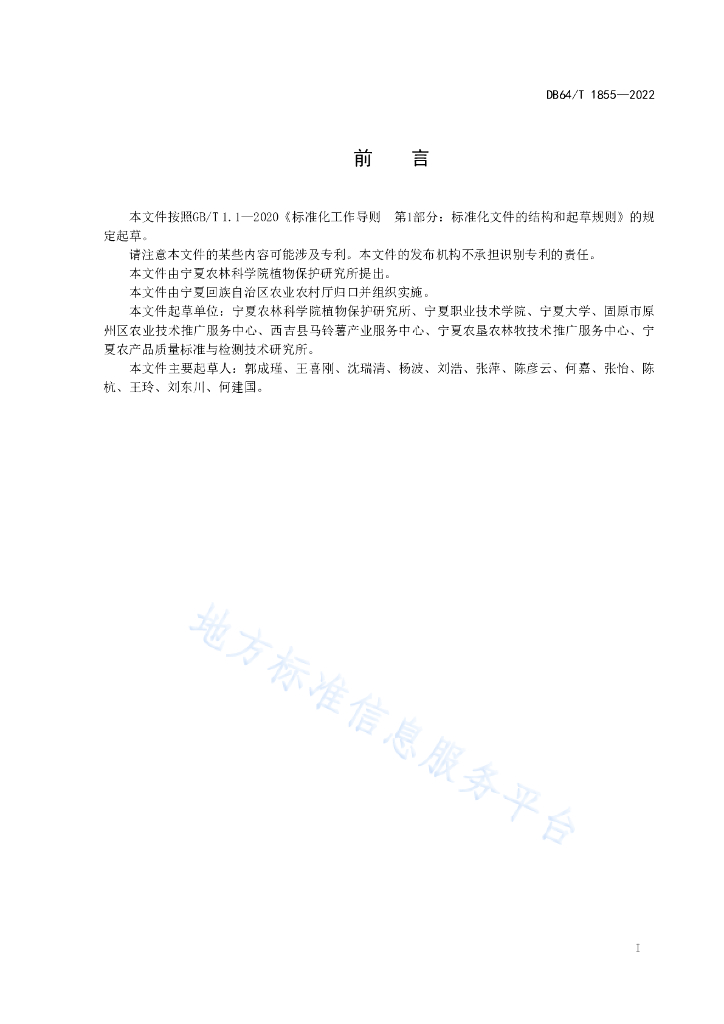 DB64/T 1855—2022

前　言

本文件按照GB/T 1.1—2020《标准化工作导则　第1部分：标准化文件的结构和起草规则》的规定起草。

请注意本文件的某些内容可能涉及专利。本文件的发布机构不承担识别专利的责任。

本文件由宁夏农林科学院植物保护研究所提出。

本文件由宁夏回族自治区农业农村厅归口并组织实施。

本文件起草单位：宁夏农林科学院植物保护研究所、宁夏职业技术学院、宁夏大学、固原市原州区农业技术推广服务中心、西吉县马铃薯产业服务中心、宁夏农垦农林牧技术推广服务中心、宁夏农产品质量标准与检测技术研究所。

本文件主要起草人：郭成瑾、王喜刚、沈瑞清、杨波、刘浩、张萍、陈彦云、何嘉、张怡、陈杭、王玲、刘东川、何建国。

地方标准信息服务平台

I